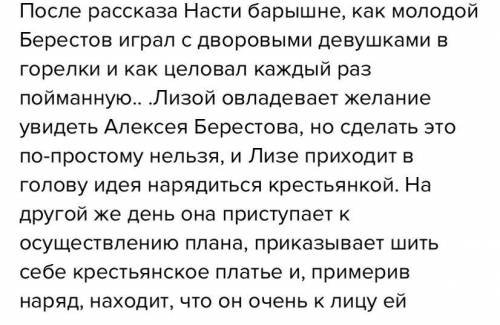 После рассказа Насти барышне, как молодой Берестов играл с дворовыми девушками в горелки и как целовал каждый раз пойманную.. .Лизой овладевает желание увидеть Алексея Берестова, но сделать это по-простому нельзя, и Лизе приходит в голову идея нарядиться крестьянкой. На другой же день она приступает к осуществлению плана, приказывает шить себе крестьянское платье и, примерив наряд, находит, что он очень к лицу ей